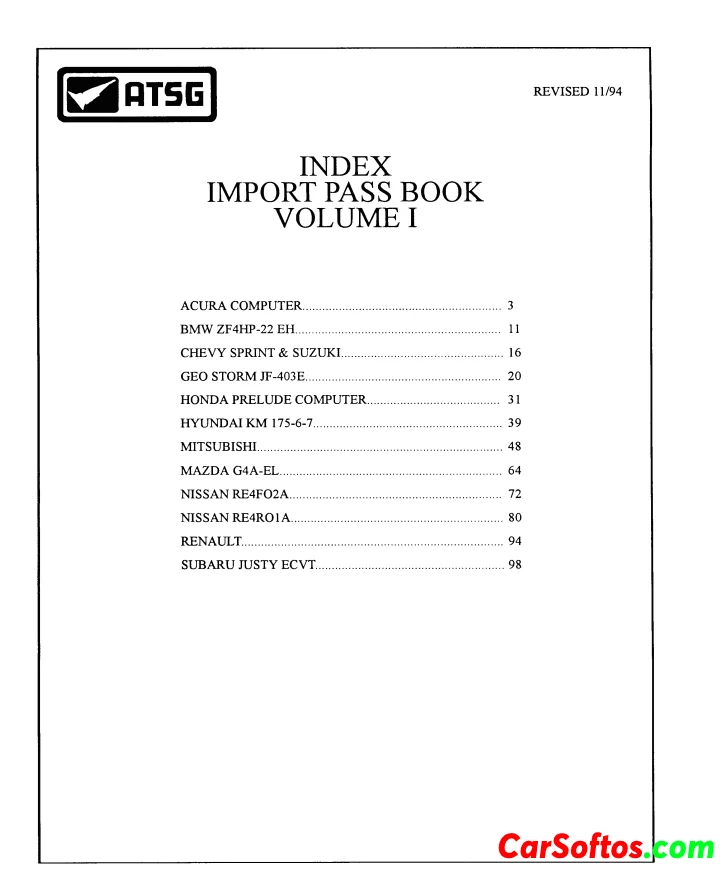 ATSG

REVISED 11/94

INDEX
IMPORT PASS BOOK
VOLUME I

ACURA COMPUTER 3
BMW ZF4HP-22 EH 11
CHEVY SPRINT & SUZUKI 16
GEO STORM JF-403E 20
HONDA PRELUDE COMPUTER 31
HYUNDAI KM 175-6-7 39
MITSUBISHI 48
MAZDA G4A-EL 64
NISSAN RE4FO2A 72
NISSAN RE4RO1A 80
RENAULT 94
SUBARU JUSTY ECVT 98

CarSoftos.com